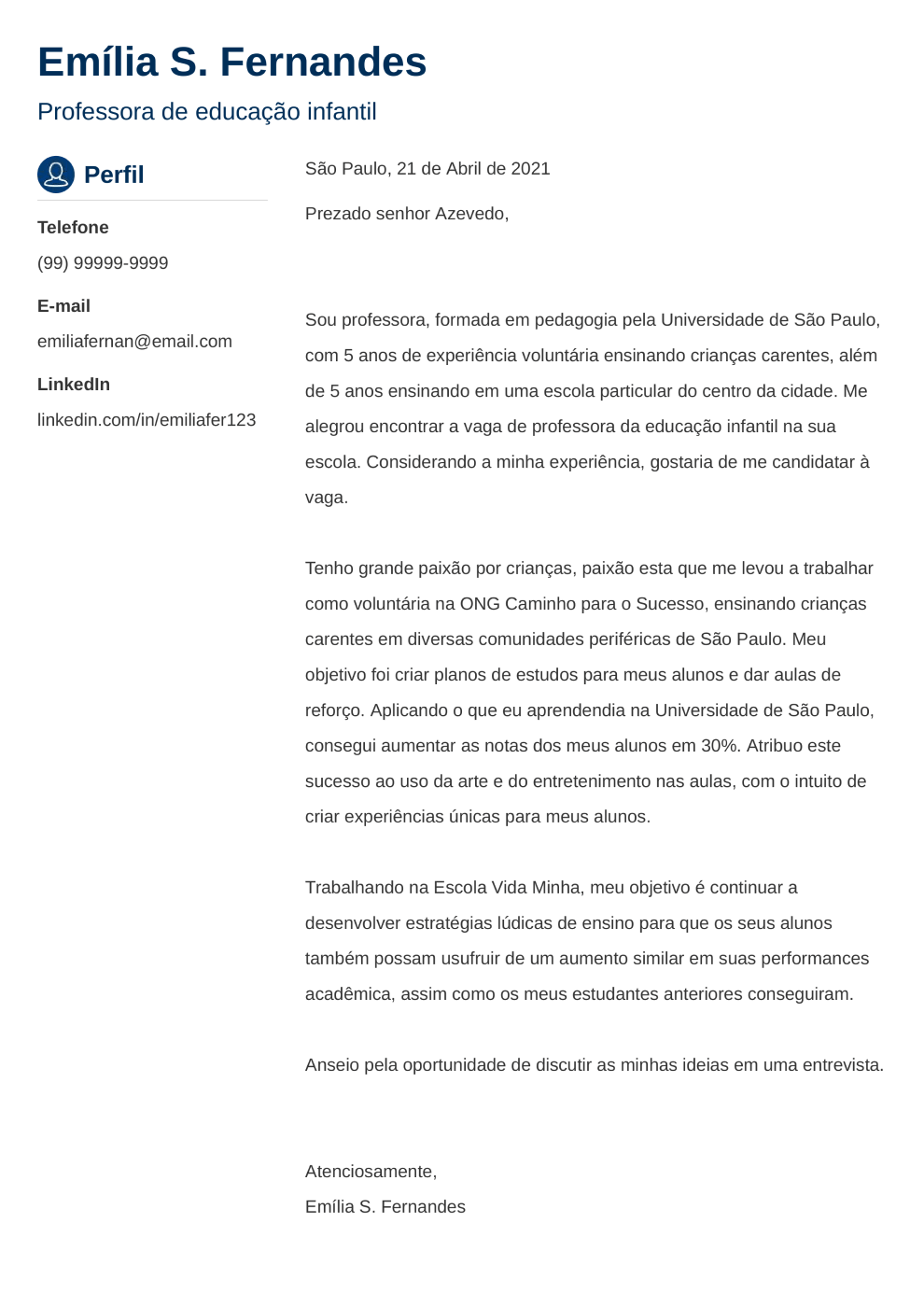 Emília S. Fernandes

Professora de educação infantil

Perfil

Telefone

(99) 99999-9999

E-mail

emiliafernan@email.com

LinkedIn

linkedin.com/in/emiliafer123

São Paulo, 21 de Abril de 2021

Prezado senhor Azevedo,

Sou professora, formada em pedagogia pela Universidade de São Paulo, com 5 anos de experiência voluntária ensinando crianças carentes, além de 5 anos ensinando em uma escola particular do centro da cidade. Me alegrou encontrar a vaga de professora da educação infantil na sua escola. Considerando a minha experiência, gostaria de me candidatar à vaga.

Tenho grande paixão por crianças, paixão esta que me levou a trabalhar como voluntária na ONG Caminho para o Sucesso, ensinando crianças carentes em diversas comunidades periféricas de São Paulo. Meu objetivo foi criar planos de estudos para meus alunos e dar aulas de reforço. Aplicando o que eu aprendendia na Universidade de São Paulo, consegui aumentar as notas dos meus alunos em 30%. Atribuo este sucesso ao uso da arte e do entretenimento nas aulas, com o intuito de criar experiências únicas para meus alunos.

Trabalhando na Escola Vida Minha, meu objetivo é continuar a desenvolver estratégias lúdicas de ensino para que os seus alunos também possam usufruir de um aumento similar em suas performances acadêmica, assim como os meus estudantes anteriores conseguiram.

Anseio pela oportunidade de discutir as minhas ideias em uma entrevista.

Atenciosamente,
Emília S. Fernandes